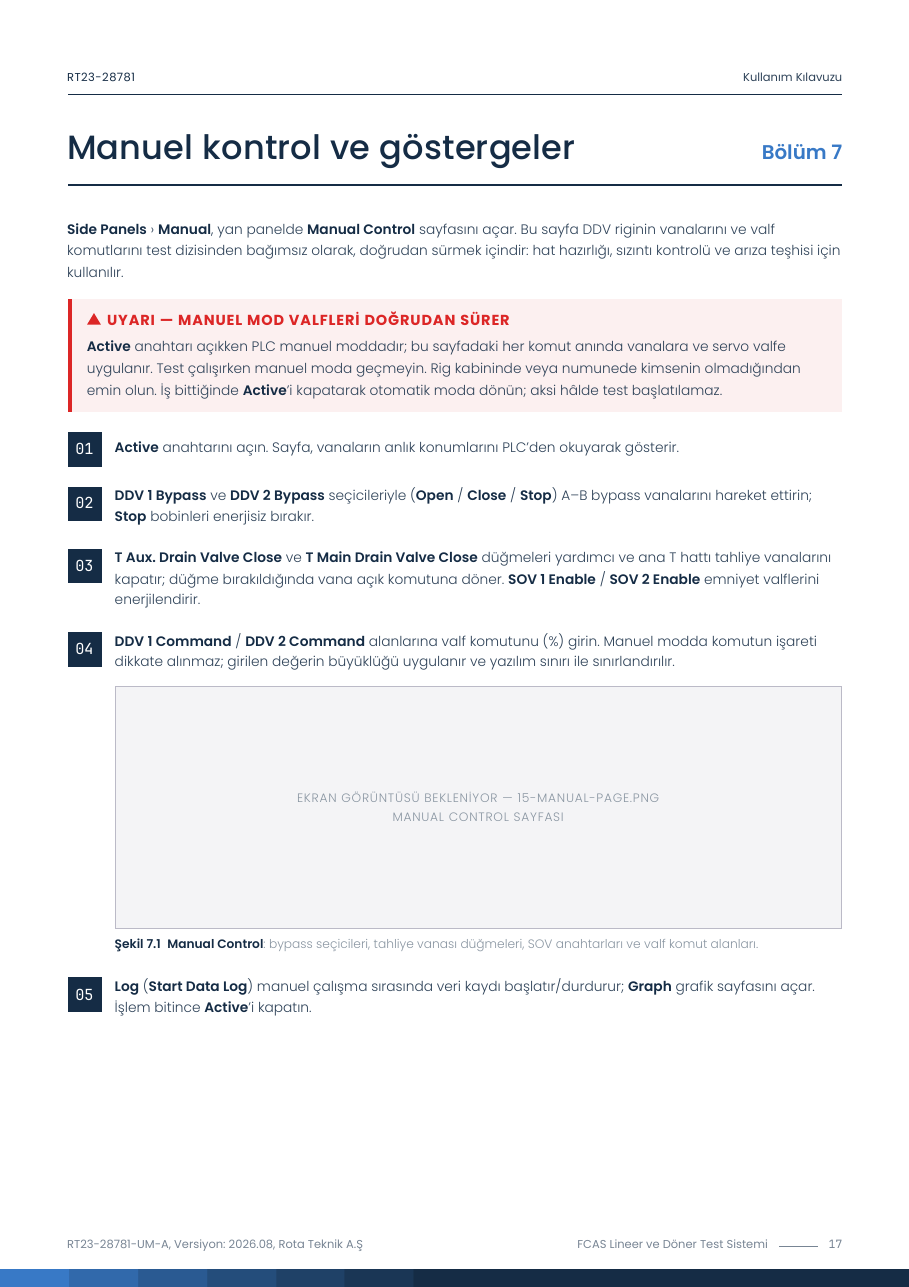 RT23-28781

Kullanım Kılavuzu

Manuel kontrol ve göstergeler

Bölüm 7

Side Panels › Manual, yan panelde Manual Control sayfasını açar. Bu sayfa DDV riginin vanalarını ve valf komutlarını test dizisinden bağımsız olarak, doğrudan sürmek içindir: hat hazırlığı, sızıntı kontrolü ve arıza teşhisi için kullanılır.

▲ UYARI — MANUEL MOD VALFLERİ DOĞRUDAN SÜRER

Active anahtarı açıkken PLC manuel moddadır; bu sayfadaki her komut anında vanalara ve servo valfe uygulanır. Test çalışırken manuel moda geçmeyin. Rig kabininde veya numunede kimsenin olmadığından emin olun. İş bittiğinde Active'i kapatarak otomatik moda dönün; aksi hâlde test başlatılamaz.

01 Active anahtarını açın. Sayfa, vanaların anlık konumlarını PLC'den okuyarak gösterir.

02 DDV 1 Bypass ve DDV 2 Bypass seçicileriyle (Open / Close / Stop) A–B bypass vanalarını hareket ettirin; Stop bobinleri enerjisiz bırakır.

03 T Aux. Drain Valve Close ve T Main Drain Valve Close düğmeleri yardımcı ve ana T hattı tahliye vanalarını kapatır; düğme bırakıldığında vana açık komutuna döner. SOV 1 Enable / SOV 2 Enable emniyet valflerini enerjilendirir.

04 DDV 1 Command / DDV 2 Command alanlarına valf komutunu (%) girin. Manuel modda komutun işareti dikkate alınmaz; girilen değerin büyüklüğü uygulanır ve yazılım sınırı ile sınırlandırılır.

EKRAN GÖRÜNTÜSÜ BEKLENİYOR — 15-MANUAL-PAGE.PNG
MANUAL CONTROL SAYFASI

Şekil 7.1 Manual Control: bypass seçicileri, tahliye vanası düğmeleri, SOV anahtarları ve valf komut alanları.

05 Log (Start Data Log) manuel çalışma sırasında veri kaydı başlatır/durdurur; Graph grafik sayfasını açar. İşlem bitince Active'i kapatın.

RT23-28781-UM-A, Versiyon: 2026.08, Rota Teknik A.Ş

FCAS Lineer ve Döner Test Sistemi 17